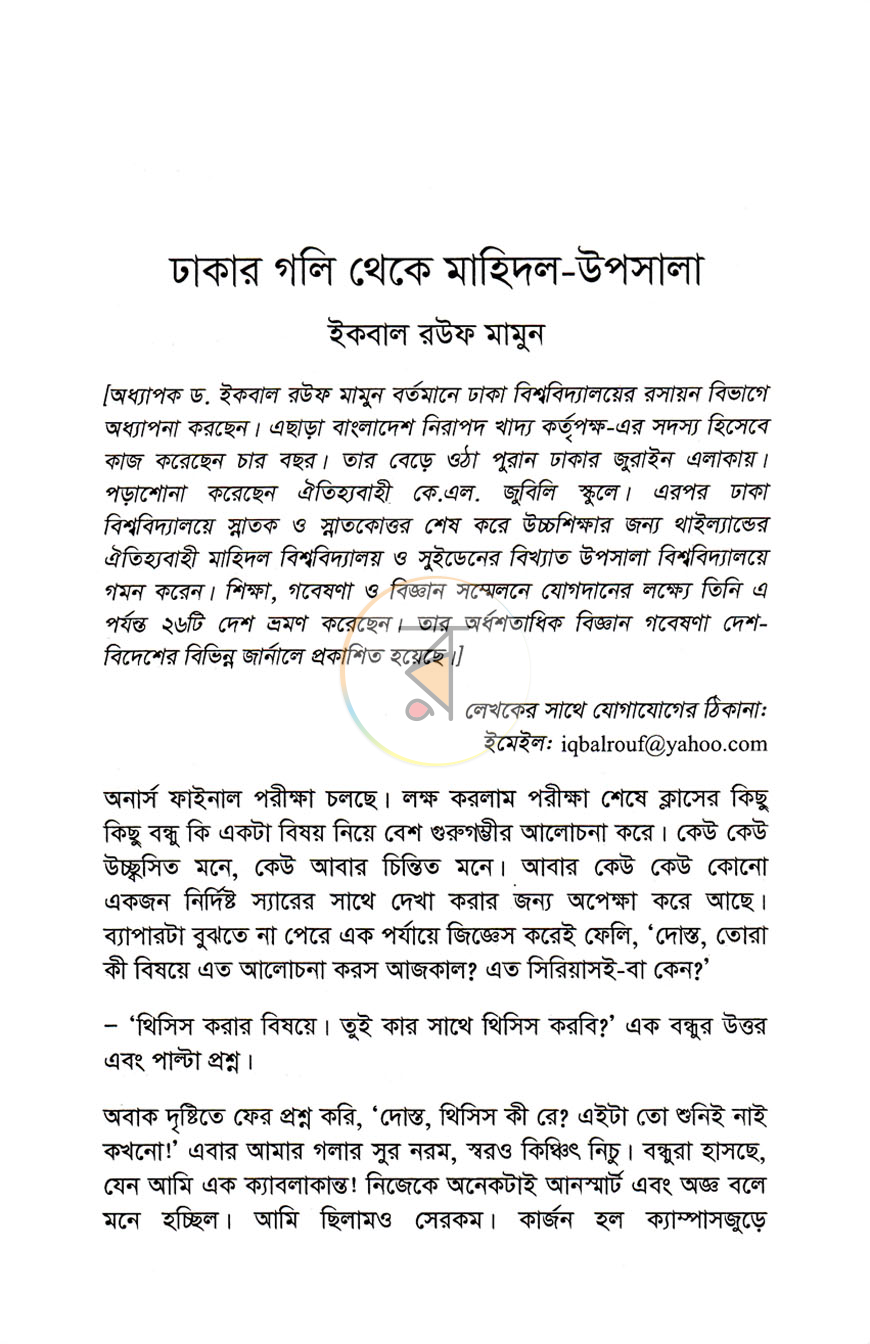 ঢাকার গলি থেকে মাহিদল-উপসালা

ইকবাল রউফ মামুন

[অধ্যাপক ড. ইকবাল রউফ মামুন বর্তমানে ঢাকা বিশ্ববিদ্যালয়ের রসায়ন বিভাগে অধ্যাপনা করছেন। এছাড়া বাংলাদেশ নিরাপদ খাদ্য কর্তৃপক্ষ-এর সদস্য হিসেবে কাজ করেছেন চার বছর। তার বেড়ে ওঠা পুরান ঢাকার জুরাইন এলাকায়। পড়াশোনা করেছেন ঐতিহ্যবাহী কে.এল. জুবিলি স্কুলে। এরপর ঢাকা বিশ্ববিদ্যালয়ে স্নাতক ও স্নাতকোত্তর শেষ করে উচ্চশিক্ষার জন্য থাইল্যান্ডের ঐতিহ্যবাহী মাহিদল বিশ্ববিদ্যালয় ও সুইডেনের বিখ্যাত উপসালা বিশ্ববিদ্যালয়ে গমন করেন। শিক্ষা, গবেষণা ও বিজ্ঞান সম্মেলনে যোগদানের লক্ষ্যে তিনি এ পর্যন্ত ২৬টি দেশ ভ্রমণ করেছেন। তার অর্ধশতাধিক বিজ্ঞান গবেষণা দেশ-বিদেশের বিভিন্ন জার্নালে প্রকাশিত হয়েছে।]

লেখকের সাথে যোগাযোগের ঠিকানা:
ইমেইল: iqbalrouf@yahoo.com

অনার্স ফাইনাল পরীক্ষা চলছে। লক্ষ করলাম পরীক্ষা শেষে ক্লাসের কিছু কিছু বন্ধু কি একটা বিষয় নিয়ে বেশ গুরুগম্ভীর আলোচনা করে। কেউ কেউ উচ্ছ্বসিত মনে, কেউ আবার চিন্তিত মনে। আবার কেউ কেউ কোনো একজন নির্দিষ্ট স্যারের সাথে দেখা করার জন্য অপেক্ষা করে আছে। ব্যাপারটা বুঝতে না পেরে এক পর্যায়ে জিজ্ঞেস করেই ফেলি, 'দোস্ত, তোরা কী বিষয়ে এত আলোচনা করস আজকাল? এত সিরিয়াসই-বা কেন?'

– 'থিসিস করার বিষয়ে। তুই কার সাথে থিসিস করবি?' এক বন্ধুর উত্তর এবং পাল্টা প্রশ্ন।

অবাক দৃষ্টিতে ফের প্রশ্ন করি, 'দোস্ত, থিসিস কী রে? এইটা তো শুনিই নাই কখনো!' এবার আমার গলার সুর নরম, স্বরও কিঞ্চিৎ নিচু। বন্ধুরা হাসছে, যেন আমি এক ক্যাবলাকান্ত! নিজেকে অনেকটাই আনস্মার্ট এবং অজ্ঞ বলে মনে হচ্ছিল। আমি ছিলামও সেরকম। কার্জন হল ক্যাম্পাসজুড়ে